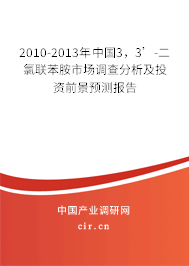 2010-2013年中国3，3’-二氯联苯胺市场调查分析及投资前景预测报告

中国产业调研网
cir.cn